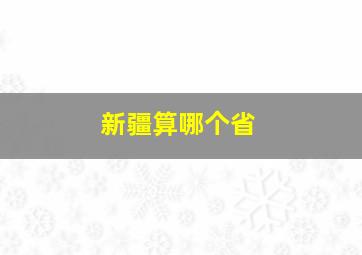 新疆算哪个省